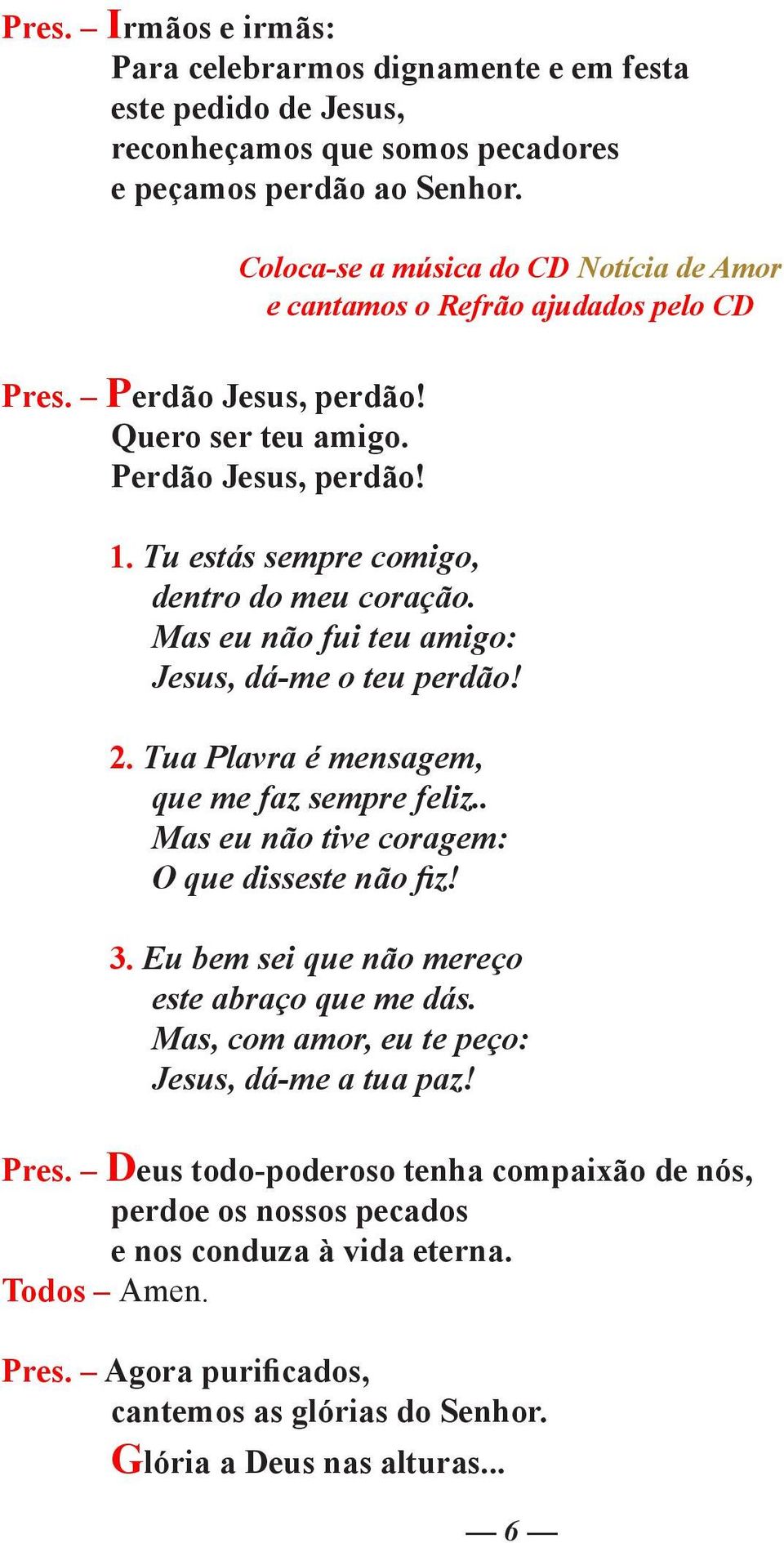 Pres. – Irmãos e irmãs:
Para celebrarmos dignamente e em festa
este pedido de Jesus,
reconheçamos que somos pecadores
e peçamos perdão ao Senhor.

Coloca-se a música do CD Notícia de Amor
e cantamos o Refrão ajudados pelo CD

Pres. – Perdão Jesus, perdão!
Quero ser teu amigo.
Perdão Jesus, perdão!

1. Tu estás sempre comigo,
dentro do meu coração.
Mas eu não fui teu amigo:
Jesus, dá-me o teu perdão!

2. Tua Plavra é mensagem,
que me faz sempre feliz..
Mas eu não tive coragem:
O que disseste não fiz!

3. Eu bem sei que não mereço
este abraço que me dás.
Mas, com amor, eu te peço:
Jesus, dá-me a tua paz!

Pres. – Deus todo-poderoso tenha compaixão de nós,
perdoe os nossos pecados
e nos conduza à vida eterna.
Todos – Amen.

Pres. – Agora purificados,
cantemos as glórias do Senhor.
Glória a Deus nas alturas...

— 6 —